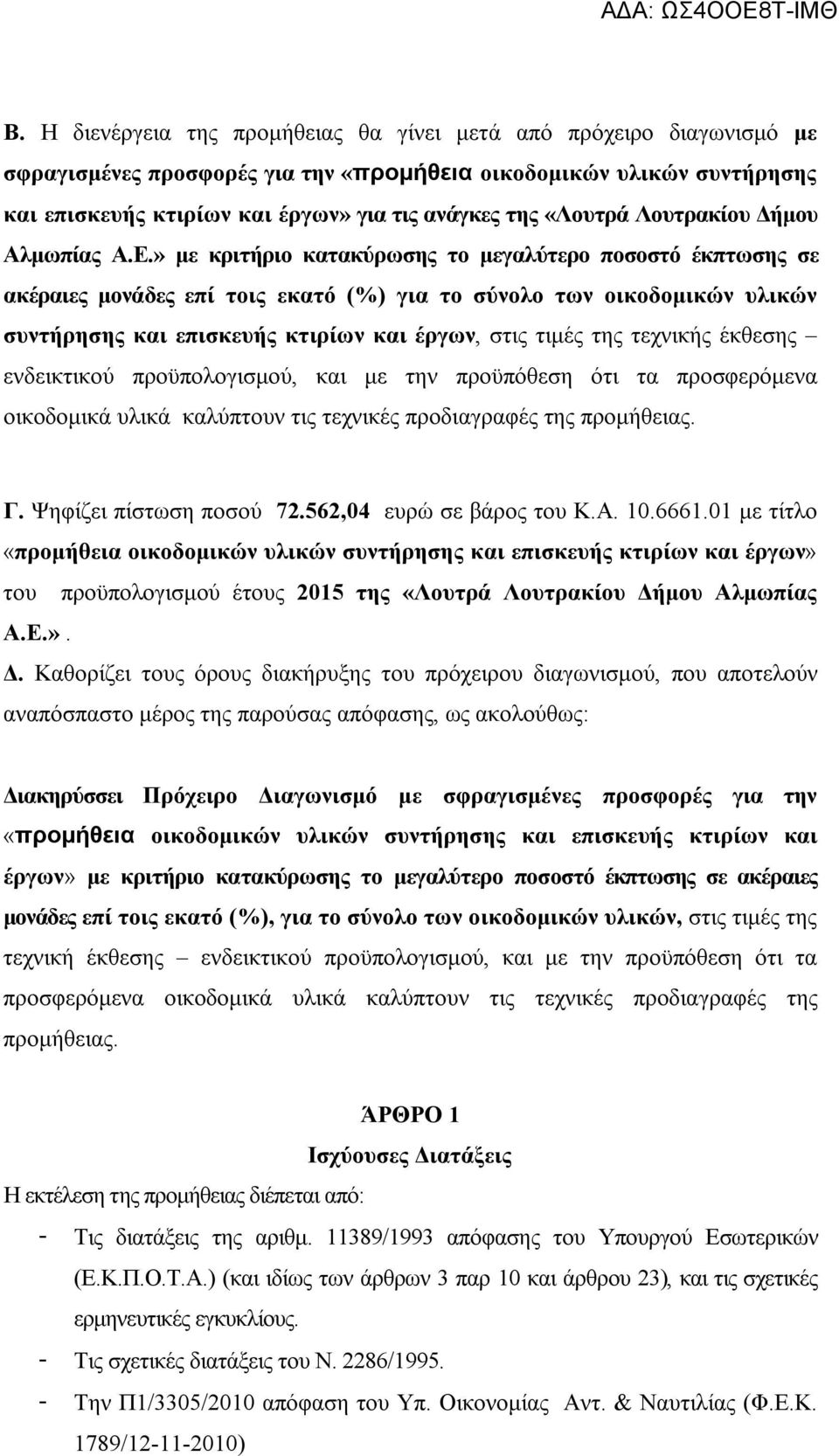 ΑΔΑ: ΩΣ4ΟΟΕ8Τ-ΙΜΘ

Β. Η διενέργεια της προμήθειας θα γίνει μετά από πρόχειρο διαγωνισμό με σφραγισμένες προσφορές για την «προμήθεια οικοδομικών υλικών συντήρησης και επισκευής κτιρίων και έργων» για τις ανάγκες της «Λουτρά Λουτρακίου Δήμου Αλμωπίας Α.Ε.» με κριτήριο κατακύρωσης το μεγαλύτερο ποσοστό έκπτωσης σε ακέραιες μονάδες επί τοις εκατό (%) για το σύνολο των οικοδομικών υλικών συντήρησης και επισκευής κτιρίων και έργων, στις τιμές της τεχνικής έκθεσης – ενδεικτικού προϋπολογισμού, και με την προϋπόθεση ότι τα προσφερόμενα οικοδομικά υλικά καλύπτουν τις τεχνικές προδιαγραφές της προμήθειας.

Γ. Ψηφίζει πίστωση ποσού 72.562,04 ευρώ σε βάρος του Κ.Α. 10.6661.01 με τίτλο «προμήθεια οικοδομικών υλικών συντήρησης και επισκευής κτιρίων και έργων» του προϋπολογισμού έτους 2015 της «Λουτρά Λουτρακίου Δήμου Αλμωπίας Α.Ε.».

Δ. Καθορίζει τους όρους διακήρυξης του πρόχειρου διαγωνισμού, που αποτελούν αναπόσπαστο μέρος της παρούσας απόφασης, ως ακολούθως:

Διακηρύσσει Πρόχειρο Διαγωνισμό με σφραγισμένες προσφορές για την «προμήθεια οικοδομικών υλικών συντήρησης και επισκευής κτιρίων και έργων» με κριτήριο κατακύρωσης το μεγαλύτερο ποσοστό έκπτωσης σε ακέραιες μονάδες επί τοις εκατό (%), για το σύνολο των οικοδομικών υλικών, στις τιμές της τεχνική έκθεσης – ενδεικτικού προϋπολογισμού, και με την προϋπόθεση ότι τα προσφερόμενα οικοδομικά υλικά καλύπτουν τις τεχνικές προδιαγραφές της προμήθειας.

ΆΡΘΡΟ 1
Ισχύουσες Διατάξεις

Η εκτέλεση της προμήθειας διέπεται από:
- Τις διατάξεις της αριθμ. 11389/1993 απόφασης του Υπουργού Εσωτερικών (Ε.Κ.Π.Ο.Τ.Α.) (και ιδίως των άρθρων 3 παρ 10 και άρθρου 23), και τις σχετικές ερμηνευτικές εγκυκλίους.
- Τις σχετικές διατάξεις του Ν. 2286/1995.
- Την Π1/3305/2010 απόφαση του Υπ. Οικονομίας Αντ. & Ναυτιλίας (Φ.Ε.Κ. 1789/12-11-2010)